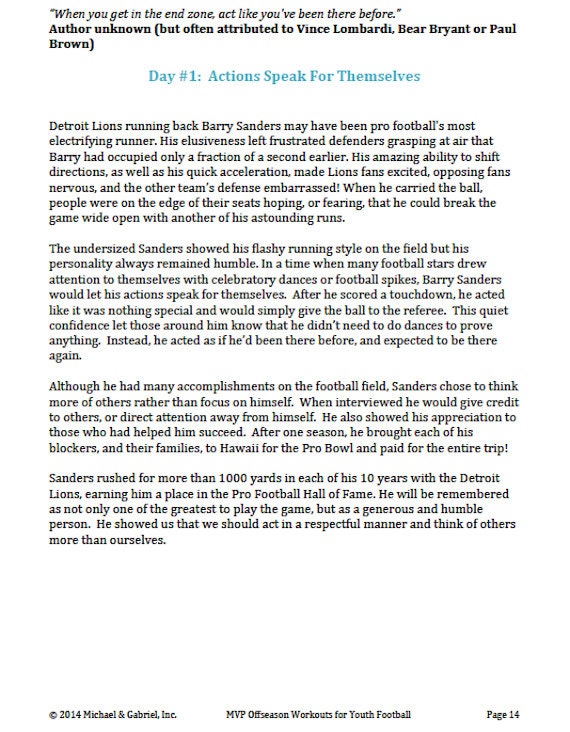 "When you get in the end zone, act like you've been there before."
Author unknown (but often attributed to Vince Lombardi, Bear Bryant or Paul Brown)

Day #1: Actions Speak For Themselves

Detroit Lions running back Barry Sanders may have been pro football's most electrifying runner. His elusiveness left frustrated defenders grasping at air that Barry had occupied only a fraction of a second earlier. His amazing ability to shift directions, as well as his quick acceleration, made Lions fans excited, opposing fans nervous, and the other team's defense embarrassed! When he carried the ball, people were on the edge of their seats hoping, or fearing, that he could break the game wide open with another of his astounding runs.

The undersized Sanders showed his flashy running style on the field but his personality always remained humble. In a time when many football stars drew attention to themselves with celebratory dances or football spikes, Barry Sanders would let his actions speak for themselves. After he scored a touchdown, he acted like it was nothing special and would simply give the ball to the referee. This quiet confidence let those around him know that he didn't need to do dances to prove anything. Instead, he acted as if he'd been there before, and expected to be there again.

Although he had many accomplishments on the football field, Sanders chose to think more of others rather than focus on himself. When interviewed he would give credit to others, or direct attention away from himself. He also showed his appreciation to those who had helped him succeed. After one season, he brought each of his blockers, and their families, to Hawaii for the Pro Bowl and paid for the entire trip!

Sanders rushed for more than 1000 yards in each of his 10 years with the Detroit Lions, earning him a place in the Pro Football Hall of Fame. He will be remembered as not only one of the greatest to play the game, but as a generous and humble person. He showed us that we should act in a respectful manner and think of others more than ourselves.

© 2014 Michael & Gabriel, Inc. MVP Offseason Workouts for Youth Football Page 14